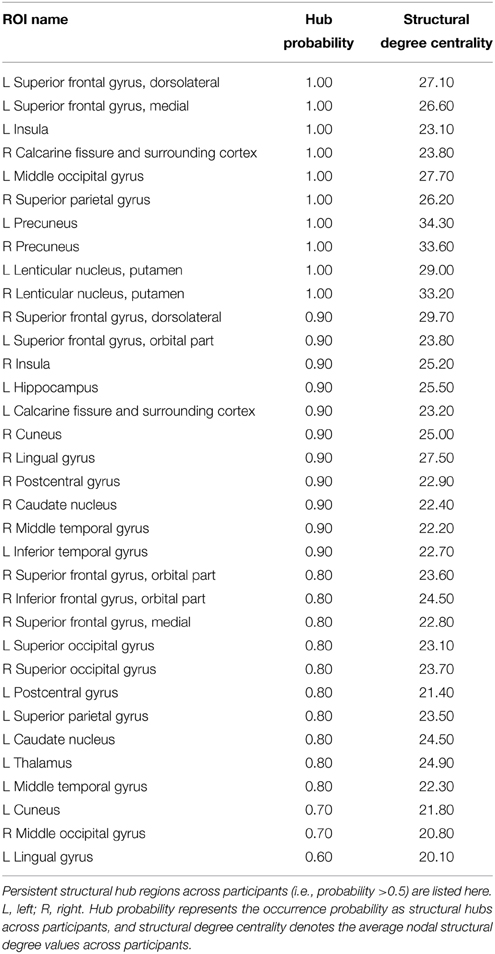 | ROI name | Hub probability | Structural degree centrality |
|---|---|---|
| L Superior frontal gyrus, dorsolateral | 1.00 | 27.10 |
| L Superior frontal gyrus, medial | 1.00 | 26.60 |
| L Insula | 1.00 | 23.10 |
| R Calcarine fissure and surrounding cortex | 1.00 | 23.80 |
| L Middle occipital gyrus | 1.00 | 27.70 |
| R Superior parietal gyrus | 1.00 | 26.20 |
| L Precuneus | 1.00 | 34.30 |
| R Precuneus | 1.00 | 33.60 |
| L Lenticular nucleus, putamen | 1.00 | 29.00 |
| R Lenticular nucleus, putamen | 1.00 | 33.20 |
| R Superior frontal gyrus, dorsolateral | 0.90 | 29.70 |
| L Superior frontal gyrus, orbital part | 0.90 | 23.80 |
| R Insula | 0.90 | 25.20 |
| L Hippocampus | 0.90 | 25.50 |
| L Calcarine fissure and surrounding cortex | 0.90 | 23.20 |
| R Cuneus | 0.90 | 25.00 |
| R Lingual gyrus | 0.90 | 27.50 |
| R Postcentral gyrus | 0.90 | 22.90 |
| R Caudate nucleus | 0.90 | 22.40 |
| R Middle temporal gyrus | 0.90 | 22.20 |
| L Inferior temporal gyrus | 0.90 | 22.70 |
| R Superior frontal gyrus, orbital part | 0.80 | 23.60 |
| R Inferior frontal gyrus, orbital part | 0.80 | 24.50 |
| R Superior frontal gyrus, medial | 0.80 | 22.80 |
| L Superior occipital gyrus | 0.80 | 23.10 |
| R Superior occipital gyrus | 0.80 | 23.70 |
| L Postcentral gyrus | 0.80 | 21.40 |
| L Superior parietal gyrus | 0.80 | 23.50 |
| L Caudate nucleus | 0.80 | 24.50 |
| L Thalamus | 0.80 | 24.90 |
| L Middle temporal gyrus | 0.80 | 22.30 |
| L Cuneus | 0.70 | 21.80 |
| R Middle occipital gyrus | 0.70 | 20.80 |
| L Lingual gyrus | 0.60 | 20.10 |

Persistent structural hub regions across participants (i.e., probability >0.5) are listed here. L, left; R, right. Hub probability represents the occurrence probability as structural hubs across participants, and structural degree centrality denotes the average nodal structural degree values across participants.